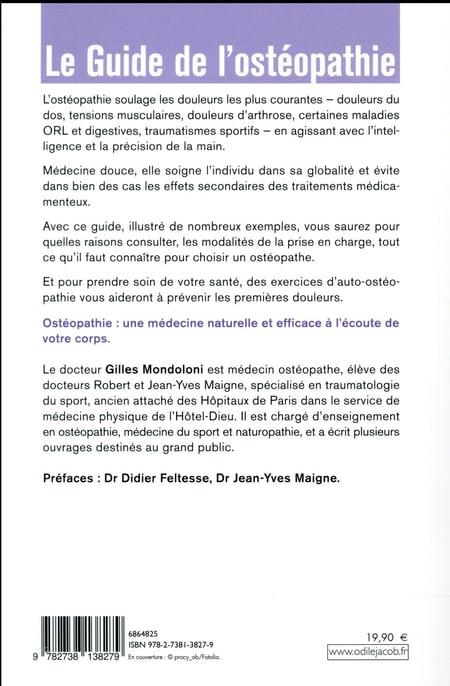 Le Guide de l'ostéopathie

L'ostéopathie soulage les douleurs les plus courantes – douleurs du dos, tensions musculaires, douleurs d'arthrose, certaines maladies ORL et digestives, traumatismes sportifs – en agissant avec l'intelligence et la précision de la main.

Médecine douce, elle soigne l'individu dans sa globalité et évite dans bien des cas les effets secondaires des traitements médicamenteux.

Avec ce guide, illustré de nombreux exemples, vous saurez pour quelles raisons consulter, les modalités de la prise en charge, tout ce qu'il faut connaître pour choisir un ostéopathe.

Et pour prendre soin de votre santé, des exercices d'auto-ostéopathie vous aideront à prévenir les premières douleurs.

Ostéopathie : une médecine naturelle et efficace à l'écoute de votre corps.

Le docteur Gilles Mondoloni est médecin ostéopathe, élève des docteurs Robert et Jean-Yves Maigne, spécialisé en traumatologie du sport, ancien attaché des Hôpitaux de Paris dans le service de médecine physique de l'Hôtel-Dieu. Il est chargé d'enseignement en ostéopathie, médecine du sport et naturopathie, et a écrit plusieurs ouvrages destinés au grand public.

Préfaces : Dr Didier Feltesse, Dr Jean-Yves Maigne.

9 782738 138279

6864825
ISBN 978-2-7381-3827-9
En couverture : © procy_ab/Fotolia.

19,90 €
www.odilejacob.fr